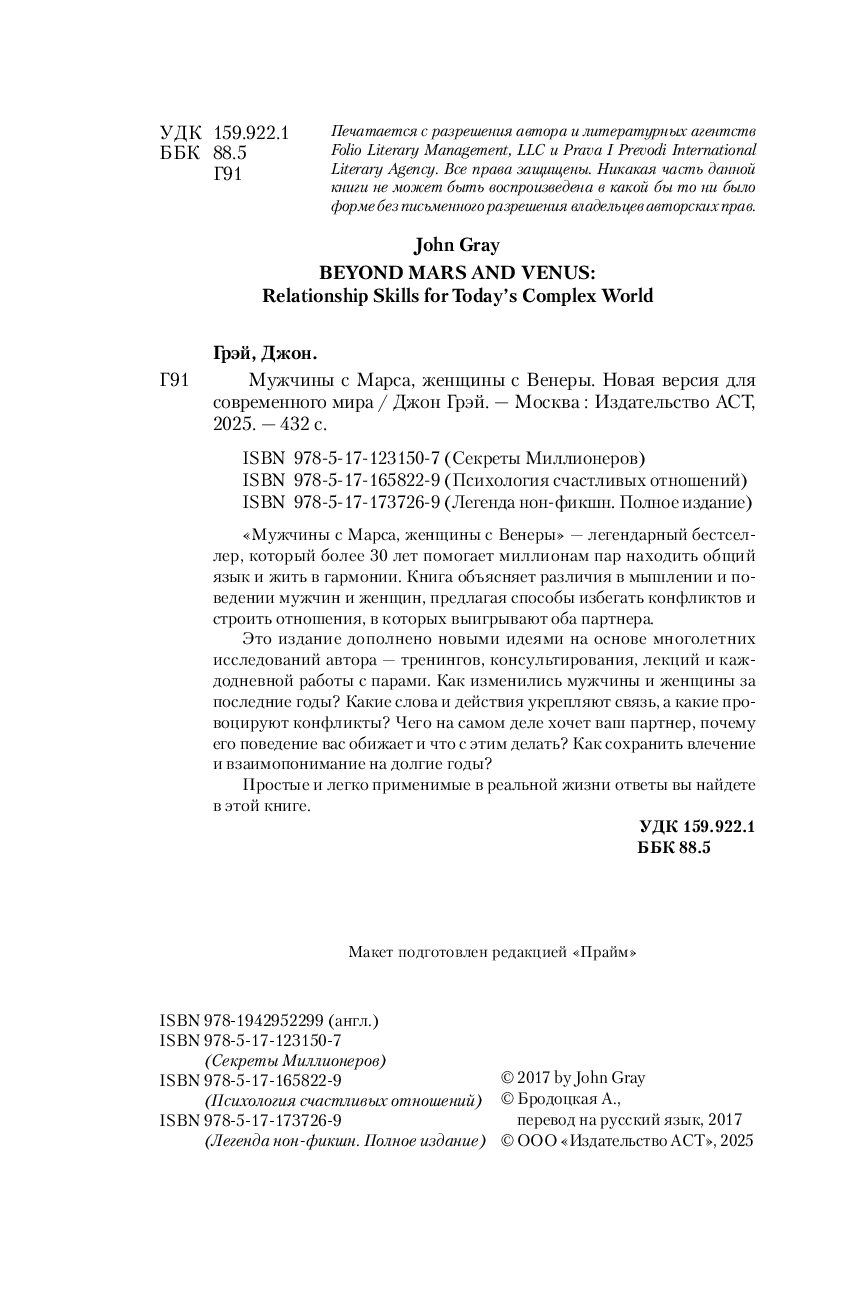 УДК 159.922.1
ББК 88.5
Г91

Печатается с разрешения автора и литературных агентств Folio Literary Management, LLC и Prava I Prevodi International Literary Agency. Все права защищены. Никакая часть данной книги не может быть воспроизведена в какой бы то ни было форме без письменного разрешения владельцев авторских прав.

John Gray
BEYOND MARS AND VENUS:
Relationship Skills for Today's Complex World

Грэй, Джон.
Г91 Мужчины с Марса, женщины с Венеры. Новая версия для современного мира / Джон Грэй. — Москва : Издательство АСТ, 2025. — 432 с.

ISBN 978-5-17-123150-7 (Секреты Миллионеров)
ISBN 978-5-17-165822-9 (Психология счастливых отношений)
ISBN 978-5-17-173726-9 (Легенда нон-фикшн. Полное издание)

«Мужчины с Марса, женщины с Венеры» — легендарный бестселлер, который более 30 лет помогает миллионам пар находить общий язык и жить в гармонии. Книга объясняет различия в мышлении и поведении мужчин и женщин, предлагая способы избегать конфликтов и строить отношения, в которых выигрывают оба партнера.

Это издание дополнено новыми идеями на основе многолетних исследований автора — тренингов, консультирования, лекций и каждодневной работы с парами. Как изменились мужчины и женщины за последние годы? Какие слова и действия укрепляют связь, а какие провоцируют конфликты? Чего на самом деле хочет ваш партнер, почему его поведение вас обижает и что с этим делать? Как сохранить влечение и взаимопонимание на долгие годы?

Простые и легко применимые в реальной жизни ответы вы найдете в этой книге.

УДК 159.922.1
ББК 88.5

Макет подготовлен редакцией «Прайм»

ISBN 978-1942952299 (англ.)
ISBN 978-5-17-123150-7
(Секреты Миллионеров)
ISBN 978-5-17-165822-9
(Психология счастливых отношений)
ISBN 978-5-17-173726-9
(Легенда нон-фикшн. Полное издание)

© 2017 by John Gray
© Бродоцкая А., перевод на русский язык, 2017
© ООО «Издательство АСТ», 2025